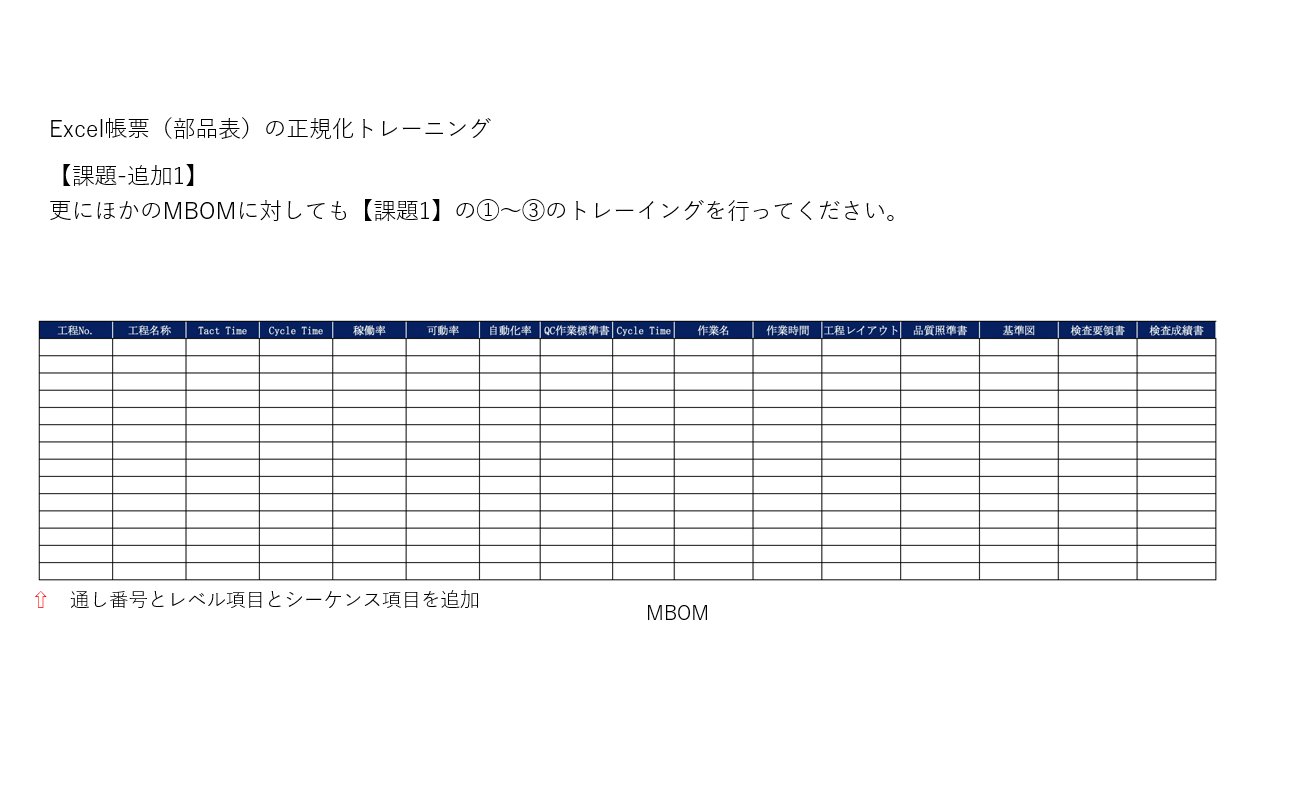 Excel帳票（部品表）の正規化トレーニング

【課題-追加1】
更にほかのMBOMに対しても【課題1】の①～③のトレーイングを行ってください。

| 工程No. | 工程名称 | Tact Time | Cycle Time | 稼働率 | 可動率 | 自動化率 | QC作業標準書 | Cycle Time | 作業名 | 作業時間 | 工程レイアウト | 品質照準書 | 基準図 | 検査要領書 | 検査成績書 |
|---|---|---|---|---|---|---|---|---|---|---|---|---|---|---|---|
| | | | | | | | | | | | | | | | |
| | | | | | | | | | | | | | | | |
| | | | | | | | | | | | | | | | |
| | | | | | | | | | | | | | | | |
| | | | | | | | | | | | | | | | |
| | | | | | | | | | | | | | | | |
| | | | | | | | | | | | | | | | |
| | | | | | | | | | | | | | | | |
| | | | | | | | | | | | | | | | |
| | | | | | | | | | | | | | | | |
| | | | | | | | | | | | | | | | |
| | | | | | | | | | | | | | | | |
| | | | | | | | | | | | | | | | |
| | | | | | | | | | | | | | | | |

⇧ 通し番号とレベル項目とシーケンス項目を追加

MBOM